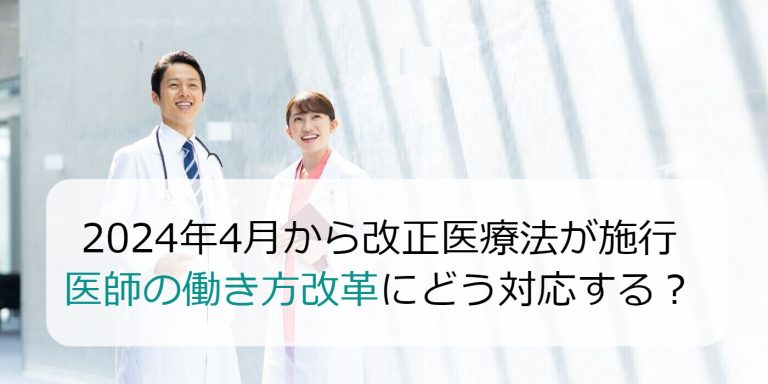 2024年4月から改正医療法が施行
医師の働き方改革にどう対応する？